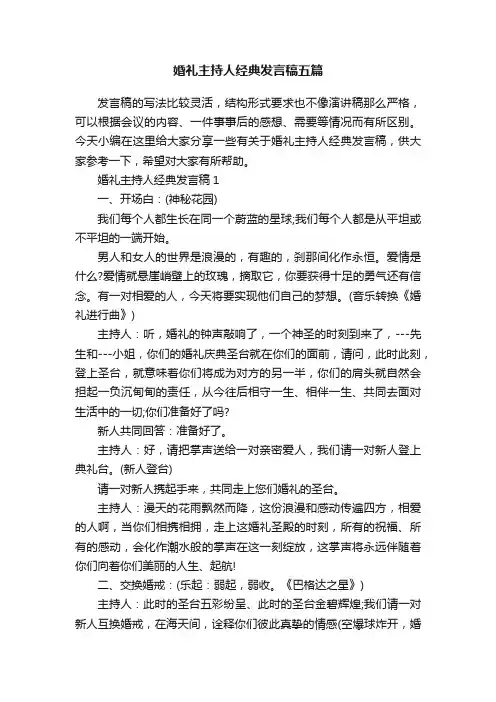 婚礼主持人经典发言稿五篇

发言稿的写法比较灵活，结构形式要求也不像演讲稿那么严格，可以根据会议的内容、一件事事后的感想、需要等情况而有所区别。今天小编在这里给大家分享一些有关于婚礼主持人经典发言稿，供大家参考一下，希望对大家有所帮助。

婚礼主持人经典发言稿 1

一、开场白：(神秘花园)

我们每个人都生长在同一个蔚蓝的星球;我们每个人都是从平坦或不平坦的一端开始。

男人和女人的世界是浪漫的，有趣的，刹那间化作永恒。爱情是什么?爱情就悬崖峭壁上的玫瑰，摘取它，你要获得十足的勇气还有信念。有一对相爱的人，今天将要实现他们自己的梦想。(音乐转换《婚礼进行曲》)

主持人：听，婚礼的钟声敲响了，一个神圣的时刻到来了，---先生和---小姐，你们的婚礼庆典圣台就在你们的面前，请问，此时此刻，登上圣台，就意味着你们将成为对方的另一半，你们的肩头就自然会担起一负沉甸甸的责任，从今往后相守一生、相伴一生、共同去面对生活中的一切;你们准备好了吗?

新人共同回答：准备好了。

主持人：好，请把掌声送给一对亲密爱人，我们请一对新人登上典礼台。(新人登台)

请一对新人携起手来，共同走上您们婚礼的圣台。

主持人：漫天的花雨飘然而降，这份浪漫和感动传遍四方，相爱的人啊，当你们相携相拥，走上这婚礼圣殿的时刻，所有的祝福、所有的感动，会化作潮水般的掌声在这一刻绽放，这掌声将永远伴随着你们向着你们美丽的人生、起航!

二、交换婚戒：(乐起：弱起，弱收。《巴格达之星》)

主持人：此时的圣台五彩纷呈、此时的圣台金碧辉煌;我们请一对新人互换婚戒，在海天间，诠释你们彼此真挚的情感(空爆球炸开，婚